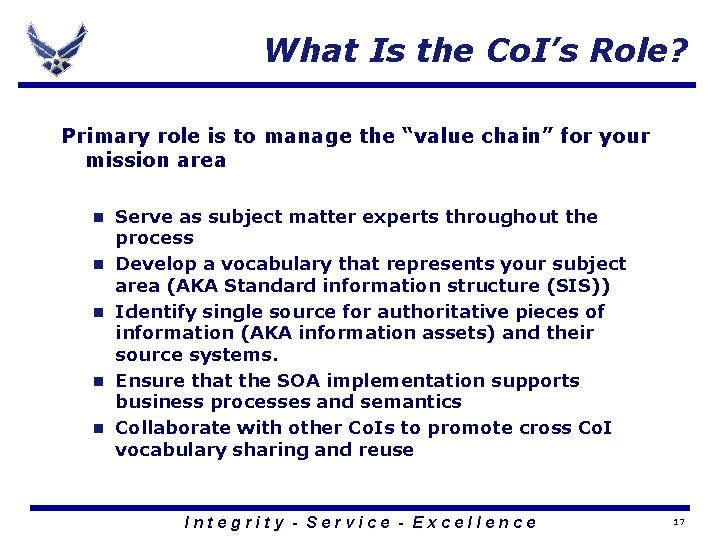 What Is the CoI's Role?

Primary role is to manage the "value chain" for your mission area

- Serve as subject matter experts throughout the process
- Develop a vocabulary that represents your subject area (AKA Standard information structure (SIS))
- Identify single source for authoritative pieces of information (AKA information assets) and their source systems.
- Ensure that the SOA implementation supports business processes and semantics
- Collaborate with other CoIs to promote cross CoI vocabulary sharing and reuse

Integrity - Service - Excellence

17